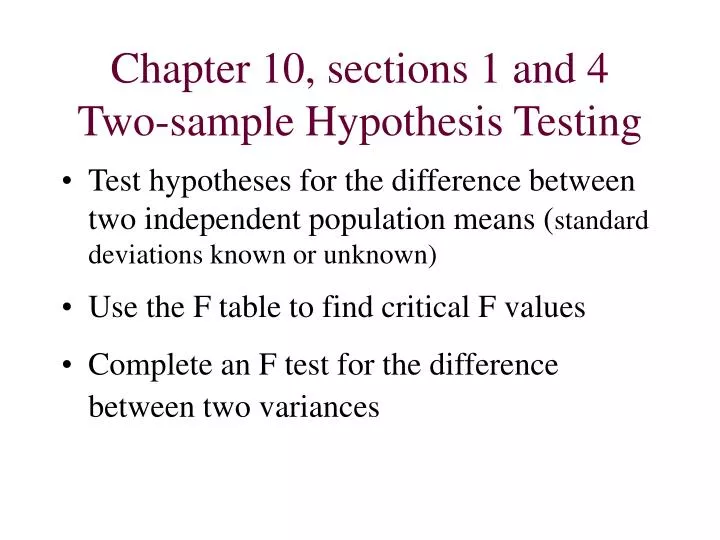 Chapter 10, sections 1 and 4
Two-sample Hypothesis Testing

• Test hypotheses for the difference between two independent population means (standard deviations known or unknown)

• Use the F table to find critical F values

• Complete an F test for the difference between two variances